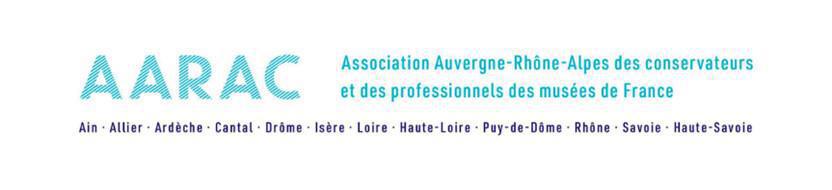 AARAC

Association Auvergne-Rhône-Alpes des conservateurs et des professionnels des musées de France

Ain · Allier · Ardèche · Cantal · Drôme · Isère · Loire · Haute-Loire · Puy-de-Dôme · Rhône · Savoie · Haute-Savoie